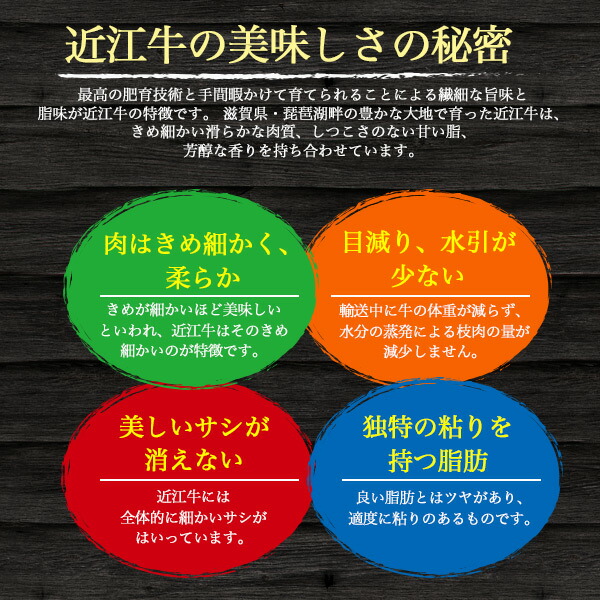 近江牛の美味しさの秘密

最高の肥育技術と手間暇かけて育てられることによる繊細な旨味と脂味が近江牛の特徴です。 滋賀県・琵琶湖畔の豊かな大地で育った近江牛は、きめ細かい滑らかな肉質、しつこさのない甘い脂、芳醇な香りを持ち合わせています。

肉はきめ細かく、柔らか

きめが細かいほど美味しいといわれ、近江牛はそのきめ細かいのが特徴です。

目減り、水引が少ない

輸送中に牛の体重が減らず、水分の蒸発による枝肉の量が減少しません。

美しいサシが消えない

近江牛には全体的に細かいサシがはいっています。

独特の粘りを持つ脂肪

良い脂肪とはツヤがあり、適度に粘りのあるものです。